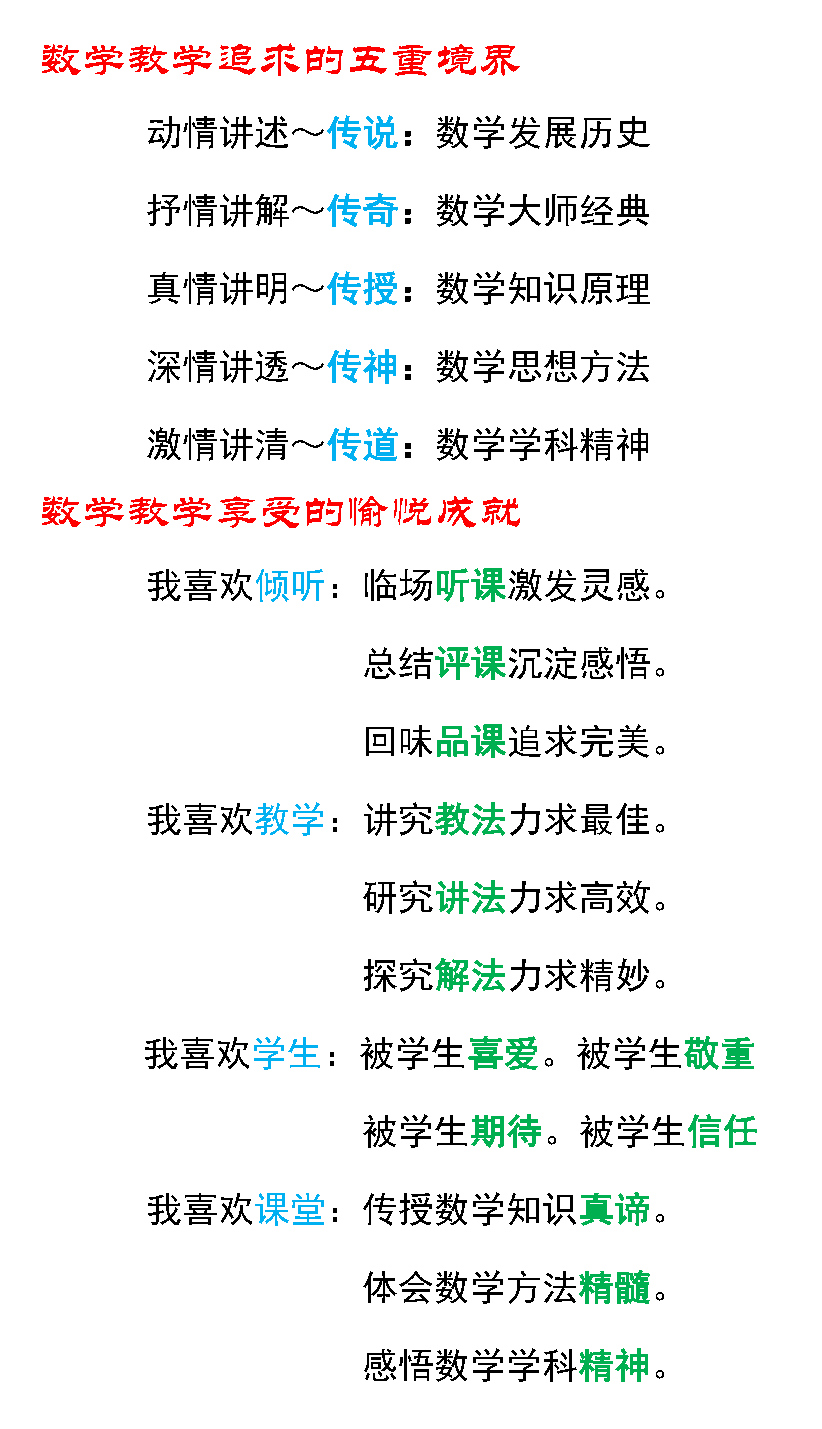 数学教学追求的五重境界

动情讲述～传说：数学发展历史

抒情讲解～传奇：数学大师经典

真情讲明～传授：数学知识原理

深情讲透～传神：数学思想方法

激情讲清～传道：数学学科精神

数学教学享受的愉悦成就

我喜欢倾听：临场听课激发灵感。

总结评课沉淀感悟。

回味品课追求完美。

我喜欢教学：讲究教法力求最佳。

研究讲法力求高效。

探究解法力求精妙。

我喜欢学生：被学生喜爱。被学生敬重

被学生期待。被学生信任

我喜欢课堂：传授数学知识真谛。

体会数学方法精髓。

感悟数学学科精神。